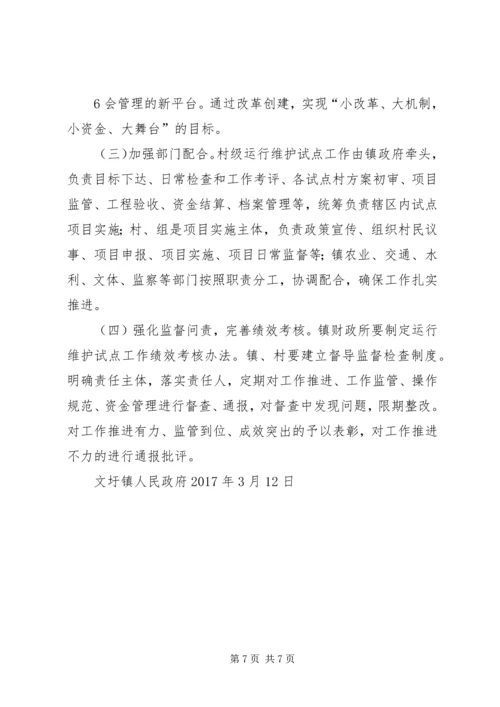 6 会管理的新平台。通过改革创建，实现“小改革、大机制，小资金、大舞台”的目标。

（三）加强部门配合。村级运行维护试点工作由镇政府牵头，负责目标下达、日常检查和工作考评、各试点村方案初审、项目监管、工程验收、资金结算、档案管理等，统筹负责辖区内试点项目实施；村、组是项目实施主体，负责政策宣传、组织村民议事、项目申报、项目实施、项目日常监督等；镇农业、交通、水利、文体、监察等部门按照职责分工，协调配合，确保工作扎实推进。

（四）强化监督问责，完善绩效考核。镇财政所要制定运行维护试点工作绩效考核办法。镇、村要建立督导监督检查制度。明确责任主体，落实责任人，定期对工作推进、工作监管、操作规范、资金管理进行督查、通报，对督查中发现问题，限期整改。对工作推进有力、监管到位、成效突出的予以表彰，对工作推进不力的进行通报批评。

文圩镇人民政府 2017 年 3 月 12 日

第 7 页 共 7 页